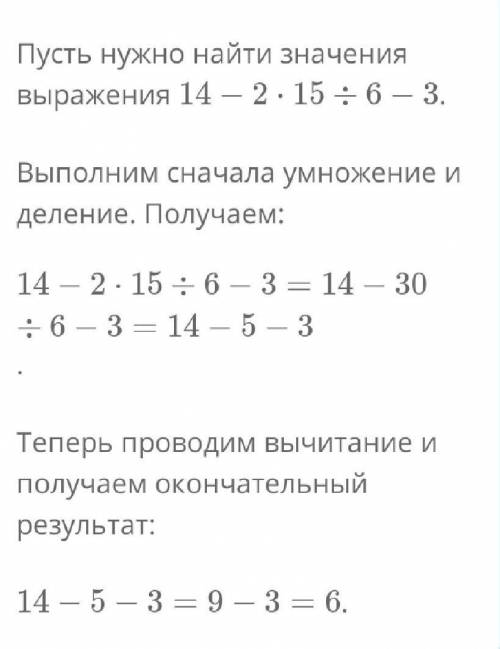 Пусть нужно найти значения выражения $14 - 2 \cdot 15 \div 6 - 3$.

Выполним сначала умножение и деление. Получаем:

$14 - 2 \cdot 15 \div 6 - 3 = 14 - 30 \div 6 - 3 = 14 - 5 - 3$
.

Теперь проводим вычитание и получаем окончательный результат:

$14 - 5 - 3 = 9 - 3 = 6$.